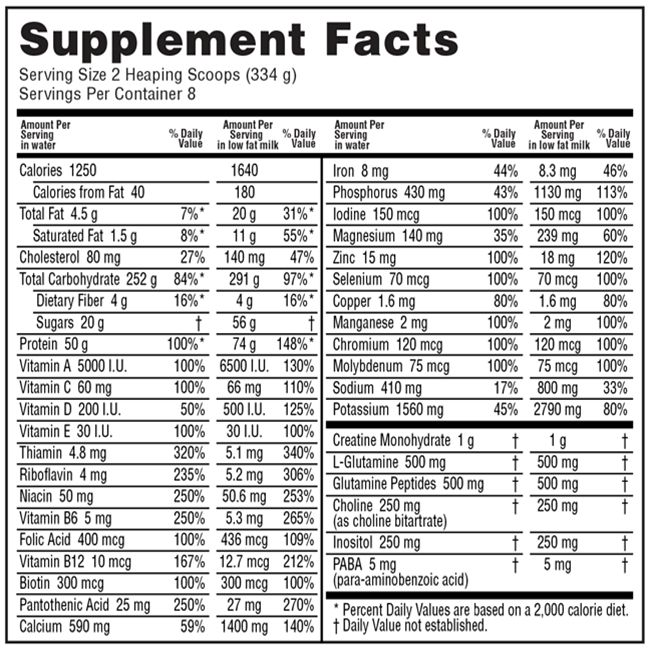 Supplement Facts
Serving Size 2 Heaping Scoops (334 g)
Servings Per Container 8

| Amount Per Serving in water | % Daily Value | Amount Per Serving in low fat milk | % Daily Value |
|---|---|---|---|
| Calories 1250 | | 1640 | |
| Calories from Fat 40 | | 180 | |
| Total Fat 4.5 g | 7%* | 20 g | 31%* |
| Saturated Fat 1.5 g | 8%* | 11 g | 55%* |
| Cholesterol 80 mg | 27% | 140 mg | 47% |
| Total Carbohydrate 252 g | 84%* | 291 g | 97%* |
| Dietary Fiber 4 g | 16%* | 4 g | 16%* |
| Sugars 20 g | † | 56 g | † |
| Protein 50 g | 100%* | 74 g | 148%* |
| Vitamin A 5000 I.U. | 100% | 6500 I.U. | 130% |
| Vitamin C 60 mg | 100% | 66 mg | 110% |
| Vitamin D 200 I.U. | 50% | 500 I.U. | 125% |
| Vitamin E 30 I.U. | 100% | 30 I.U. | 100% |
| Thiamin 4.8 mg | 320% | 5.1 mg | 340% |
| Riboflavin 4 mg | 235% | 5.2 mg | 306% |
| Niacin 50 mg | 250% | 50.6 mg | 253% |
| Vitamin B6 5 mg | 250% | 5.3 mg | 265% |
| Folic Acid 400 mcg | 100% | 436 mcg | 109% |
| Vitamin B12 10 mcg | 167% | 12.7 mcg | 212% |
| Biotin 300 mcg | 100% | 300 mcg | 100% |
| Pantothenic Acid 25 mg | 250% | 27 mg | 270% |
| Calcium 590 mg | 59% | 1400 mg | 140% |

| Amount Per Serving in water | % Daily Value | Amount Per Serving in low fat milk | % Daily Value |
|---|---|---|---|
| Iron 8 mg | 44% | 8.3 mg | 46% |
| Phosphorus 430 mg | 43% | 1130 mg | 113% |
| Iodine 150 mcg | 100% | 150 mcg | 100% |
| Magnesium 140 mg | 35% | 239 mg | 60% |
| Zinc 15 mg | 100% | 18 mg | 120% |
| Selenium 70 mcg | 100% | 70 mcg | 100% |
| Copper 1.6 mg | 80% | 1.6 mg | 80% |
| Manganese 2 mg | 100% | 2 mg | 100% |
| Chromium 120 mcg | 100% | 120 mcg | 100% |
| Molybdenum 75 mcg | 100% | 75 mcg | 100% |
| Sodium 410 mg | 17% | 800 mg | 33% |
| Potassium 1560 mg | 45% | 2790 mg | 80% |
| Creatine Monohydrate 1 g | † | 1 g | † |
| L-Glutamine 500 mg | † | 500 mg | † |
| Glutamine Peptides 500 mg | † | 500 mg | † |
| Choline 250 mg (as choline bitartrate) | † | 250 mg | † |
| Inositol 250 mg | † | 250 mg | † |
| PABA 5 mg (para-aminobenzoic acid) | † | 5 mg | † |

* Percent Daily Values are based on a 2,000 calorie diet.
† Daily Value not established.